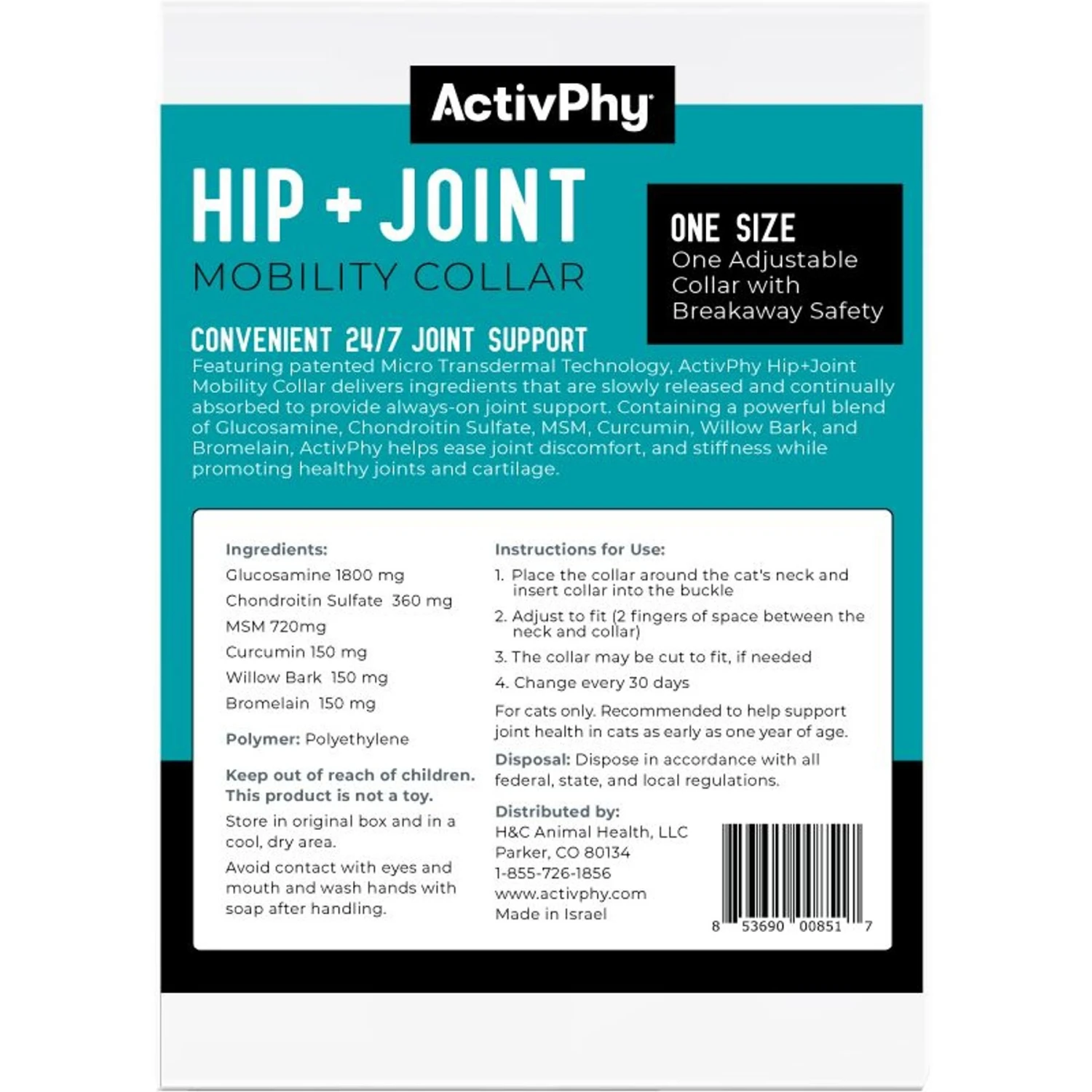 ActivPhy

HIP + JOINT
MOBILITY COLLAR

ONE SIZE
One Adjustable Collar with Breakaway Safety

CONVENIENT 24/7 JOINT SUPPORT

Featuring patented Micro Transdermal Technology, ActivPhy Hip+Joint Mobility Collar delivers ingredients that are slowly released and continually absorbed to provide always-on joint support. Containing a powerful blend of Glucosamine, Chondroitin Sulfate, MSM, Curcumin, Willow Bark, and Bromelain, ActivPhy helps ease joint discomfort, and stiffness while promoting healthy joints and cartilage.

Ingredients:
Glucosamine 1800 mg
Chondroitin Sulfate 360 mg
MSM 720mg
Curcumin 150 mg
Willow Bark 150 mg
Bromelain 150 mg

Polymer: Polyethylene

Keep out of reach of children. This product is not a toy.

Store in original box and in a cool, dry area.

Avoid contact with eyes and mouth and wash hands with soap after handling.

Instructions for Use:
1. Place the collar around the cat's neck and insert collar into the buckle
2. Adjust to fit (2 fingers of space between the neck and collar)
3. The collar may be cut to fit, if needed
4. Change every 30 days

For cats only. Recommended to help support joint health in cats as early as one year of age.

Disposal: Dispose in accordance with all federal, state, and local regulations.

Distributed by:
H&C Animal Health, LLC
Parker, CO 80134
1-855-726-1856
www.activphy.com
Made in Israel

8 53690 00851 7